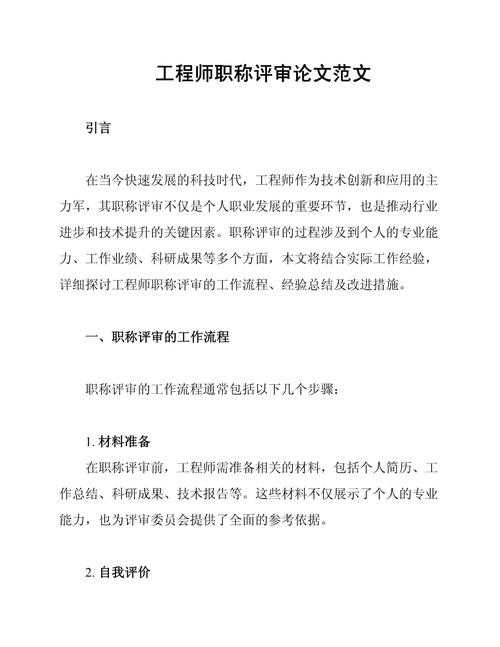 工程师职称评审论文范文

引言

在当今快速发展的科技时代，工程师作为技术创新和应用的主力军，其职称评审不仅是个人职业发展的重要环节，也是推动行业进步和技术提升的关键因素。职称评审的过程涉及到个人的专业能力、工作业绩、科研成果等多个方面，本文将结合实际工作经验，详细探讨工程师职称评审的工作流程、经验总结及改进措施。

一、职称评审的工作流程

职称评审的工作流程通常包括以下几个步骤：

1. 材料准备

在职称评审前，工程师需准备相关的材料，包括个人简历、工作总结、科研成果、技术报告等。这些材料不仅展示了个人的专业能力，也为评审委员会提供了全面的参考依据。

2. 自我评价